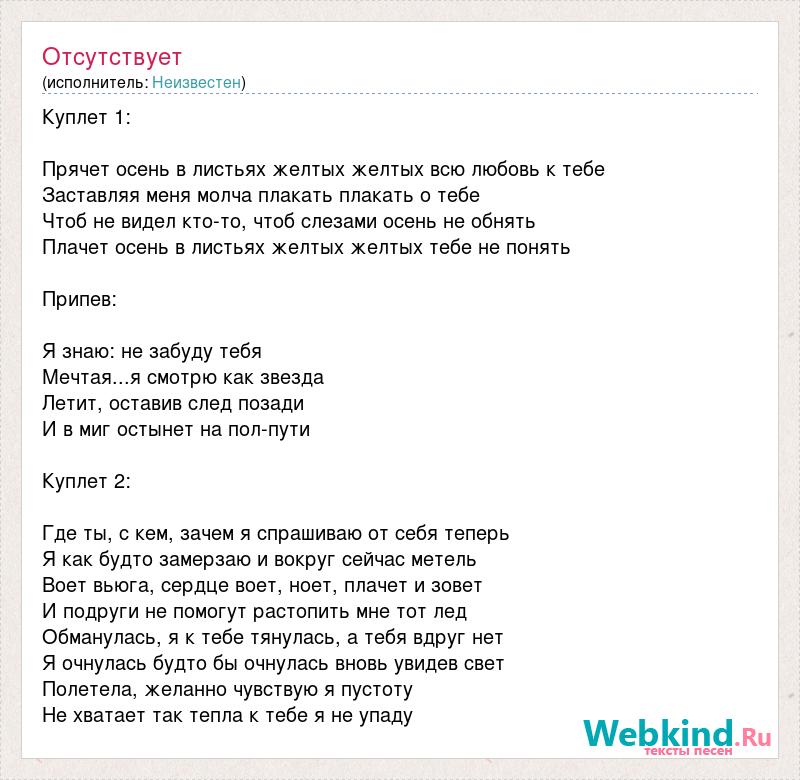 Отсутствует
(исполнитель: Неизвестен)

Куплет 1:

Прячет осень в листьях желтых желтых всю любовь к тебе
Заставляя меня молча плакать плакать о тебе
Чтоб не видел кто-то, чтоб слезами осень не обнять
Плачет осень в листьях желтых желтых тебе не понять

Припев:

Я знаю: не забуду тебя
Мечтая...я смотрю как звезда
Летит, оставив след позади
И в миг остынет на пол-пути

Куплет 2:

Где ты, с кем, зачем я спрашиваю от себя теперь
Я как будто замерзаю и вокруг сейчас метель
Воет вьюга, сердце воет, ноет, плачет и зовет
И подруги не помогут растопить мне тот лед
Обманулась, я к тебе тянулась, а тебя вдруг нет
Я очнулась будто бы очнулась вновь увидев свет
Полетела, желанно чувствую я пустоту
Не хватает так тепла к тебе я не упаду

Webkind.Ru
тексты песен